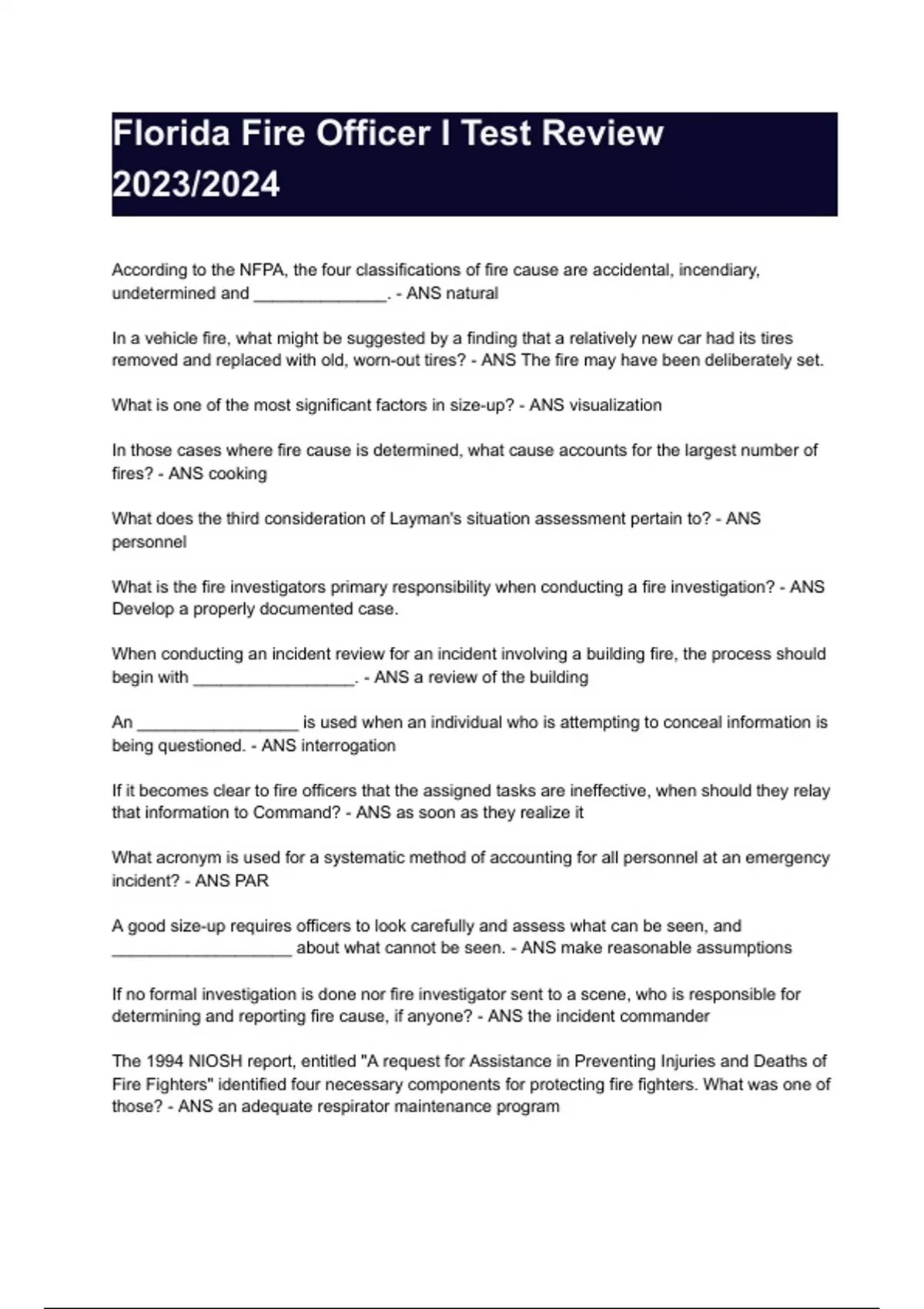 Florida Fire Officer I Test Review 2023/2024

According to the NFPA, the four classifications of fire cause are accidental, incendiary, undetermined and ______________. - ANS natural

In a vehicle fire, what might be suggested by a finding that a relatively new car had its tires removed and replaced with old, worn-out tires? - ANS The fire may have been deliberately set.

What is one of the most significant factors in size-up? - ANS visualization

In those cases where fire cause is determined, what cause accounts for the largest number of fires? - ANS cooking

What does the third consideration of Layman's situation assessment pertain to? - ANS personnel

What is the fire investigators primary responsibility when conducting a fire investigation? - ANS Develop a properly documented case.

When conducting an incident review for an incident involving a building fire, the process should begin with _________________. - ANS a review of the building

An _________________ is used when an individual who is attempting to conceal information is being questioned. - ANS interrogation

If it becomes clear to fire officers that the assigned tasks are ineffective, when should they relay that information to Command? - ANS as soon as they realize it

What acronym is used for a systematic method of accounting for all personnel at an emergency incident? - ANS PAR

A good size-up requires officers to look carefully and assess what can be seen, and ___________________ about what cannot be seen. - ANS make reasonable assumptions

If no formal investigation is done nor fire investigator sent to a scene, who is responsible for determining and reporting fire cause, if anyone? - ANS the incident commander

The 1994 NIOSH report, entitled "A request for Assistance in Preventing Injuries and Deaths of Fire Fighters" identified four necessary components for protecting fire fighters. What was one of those? - ANS an adequate respirator maintenance program